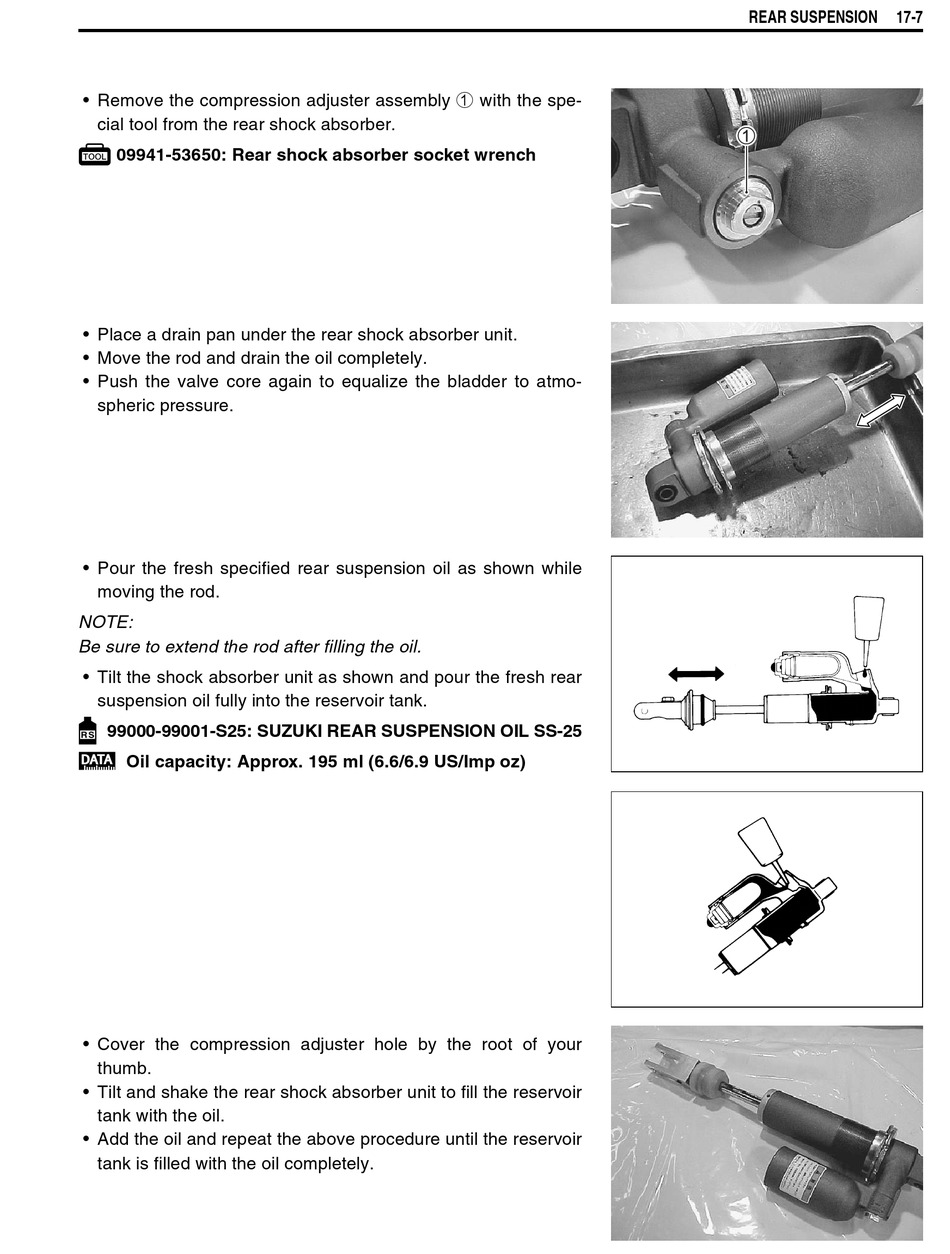 REAR SUSPENSION 17-7

• Remove the compression adjuster assembly ① with the special tool from the rear shock absorber.

TOOL 09941-53650: Rear shock absorber socket wrench

①

• Place a drain pan under the rear shock absorber unit.
• Move the rod and drain the oil completely.
• Push the valve core again to equalize the bladder to atmospheric pressure.

• Pour the fresh specified rear suspension oil as shown while moving the rod.

NOTE:
Be sure to extend the rod after filling the oil.

• Tilt the shock absorber unit as shown and pour the fresh rear suspension oil fully into the reservoir tank.

RS 99000-99001-S25: SUZUKI REAR SUSPENSION OIL SS-25

DATA Oil capacity: Approx. 195 ml (6.6/6.9 US/Imp oz)

• Cover the compression adjuster hole by the root of your thumb.
• Tilt and shake the rear shock absorber unit to fill the reservoir tank with the oil.
• Add the oil and repeat the above procedure until the reservoir tank is filled with the oil completely.